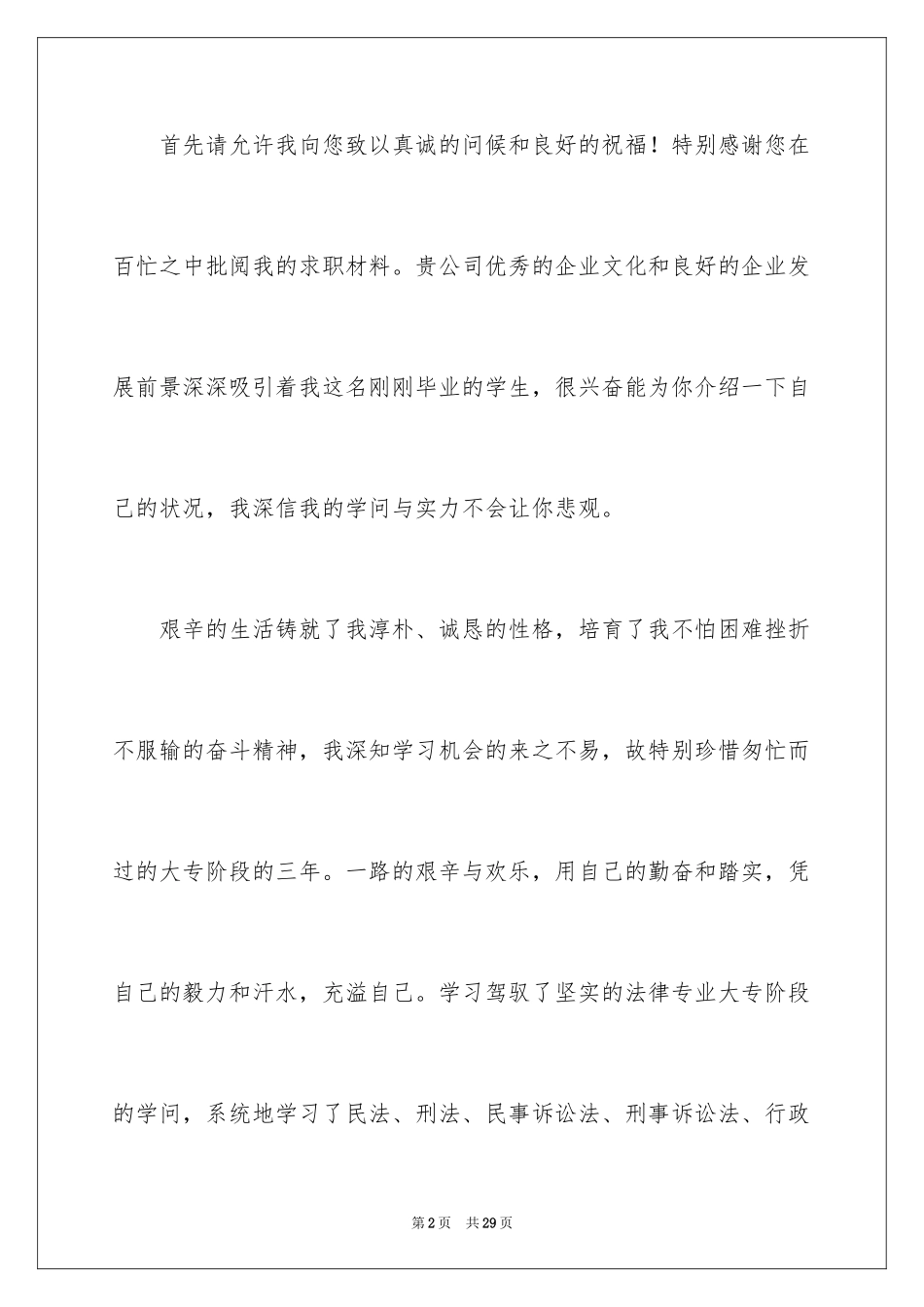 首先请允许我向您致以真诚的问候和良好的祝福！特别感谢您在百忙之中批阅我的求职材料。贵公司优秀的企业文化和良好的企业发展前景深深吸引着我这名刚刚毕业的学生，很兴奋能为你介绍一下自己的状况，我深信我的学问与实力不会让你悲观。

艰辛的生活铸就了我淳朴、诚恳的性格，培育了我不怕困难挫折不服输的奋斗精神，我深知学习机会的来之不易，故特别珍惜匆忙而过的大专阶段的三年。一路的艰辛与欢乐，用自己的勤奋和踏实，凭自己的毅力和汗水，充溢自己。学习驾驭了坚实的法律专业大专阶段的学问，系统地学习了民法、刑法、民事诉讼法、刑事诉讼法、行政

第2页 共29页